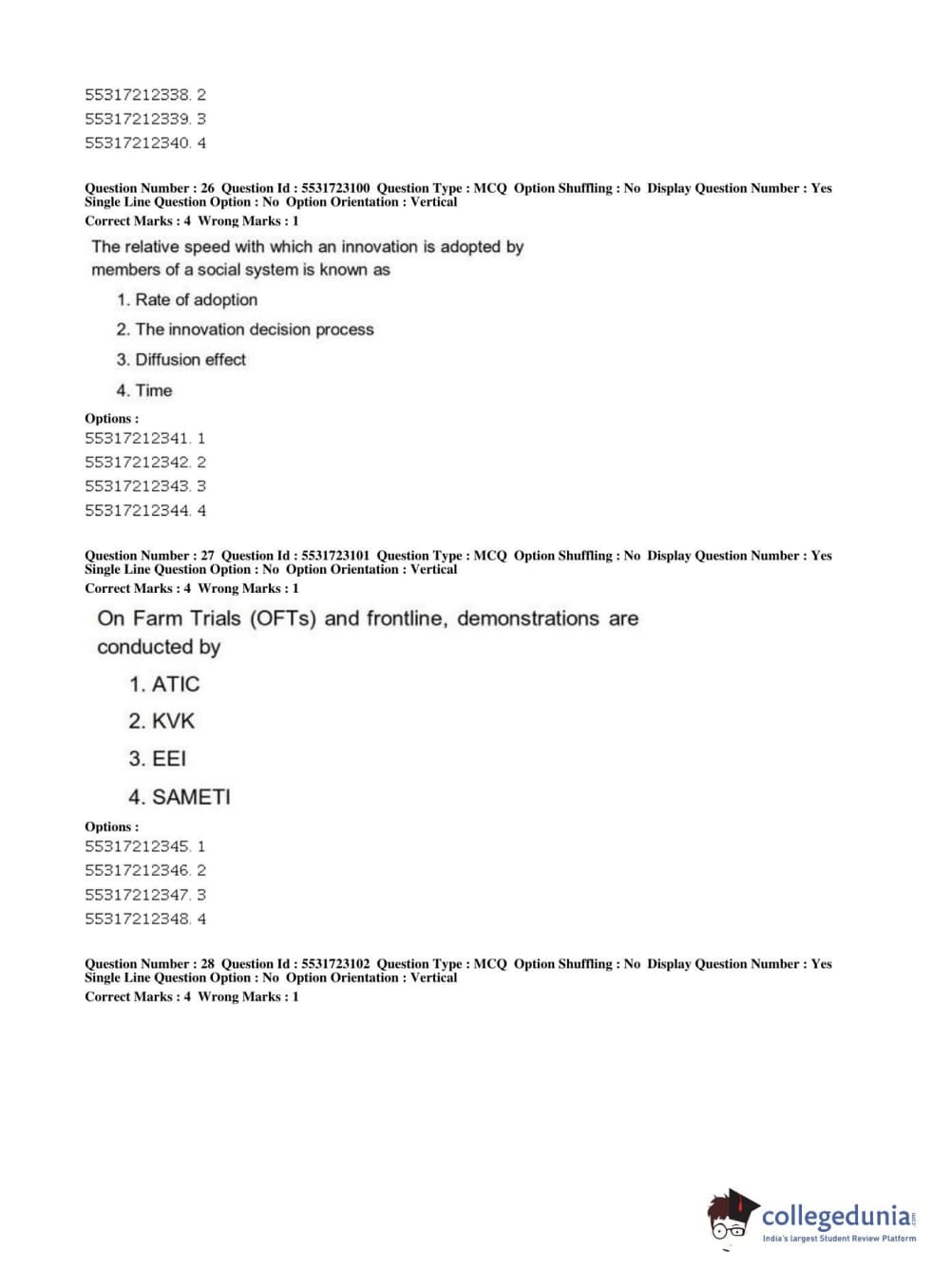 55317212338. 2
55317212339. 3
55317212340. 4

Question Number : 26 Question Id : 5531723100 Question Type : MCQ Option Shuffling : No Display Question Number : Yes Single Line Question Option : No Option Orientation : Vertical
Correct Marks : 4 Wrong Marks : 1

The relative speed with which an innovation is adopted by members of a social system is known as

1. Rate of adoption
2. The innovation decision process
3. Diffusion effect
4. Time

Options :
55317212341. 1
55317212342. 2
55317212343. 3
55317212344. 4

Question Number : 27 Question Id : 5531723101 Question Type : MCQ Option Shuffling : No Display Question Number : Yes Single Line Question Option : No Option Orientation : Vertical
Correct Marks : 4 Wrong Marks : 1

On Farm Trials (OFTs) and frontline, demonstrations are conducted by

1. ATIC
2. KVK
3. EEI
4. SAMETI

Options :
55317212345. 1
55317212346. 2
55317212347. 3
55317212348. 4

Question Number : 28 Question Id : 5531723102 Question Type : MCQ Option Shuffling : No Display Question Number : Yes Single Line Question Option : No Option Orientation : Vertical
Correct Marks : 4 Wrong Marks : 1

collegedunia.com
India's largest Student Review Platform